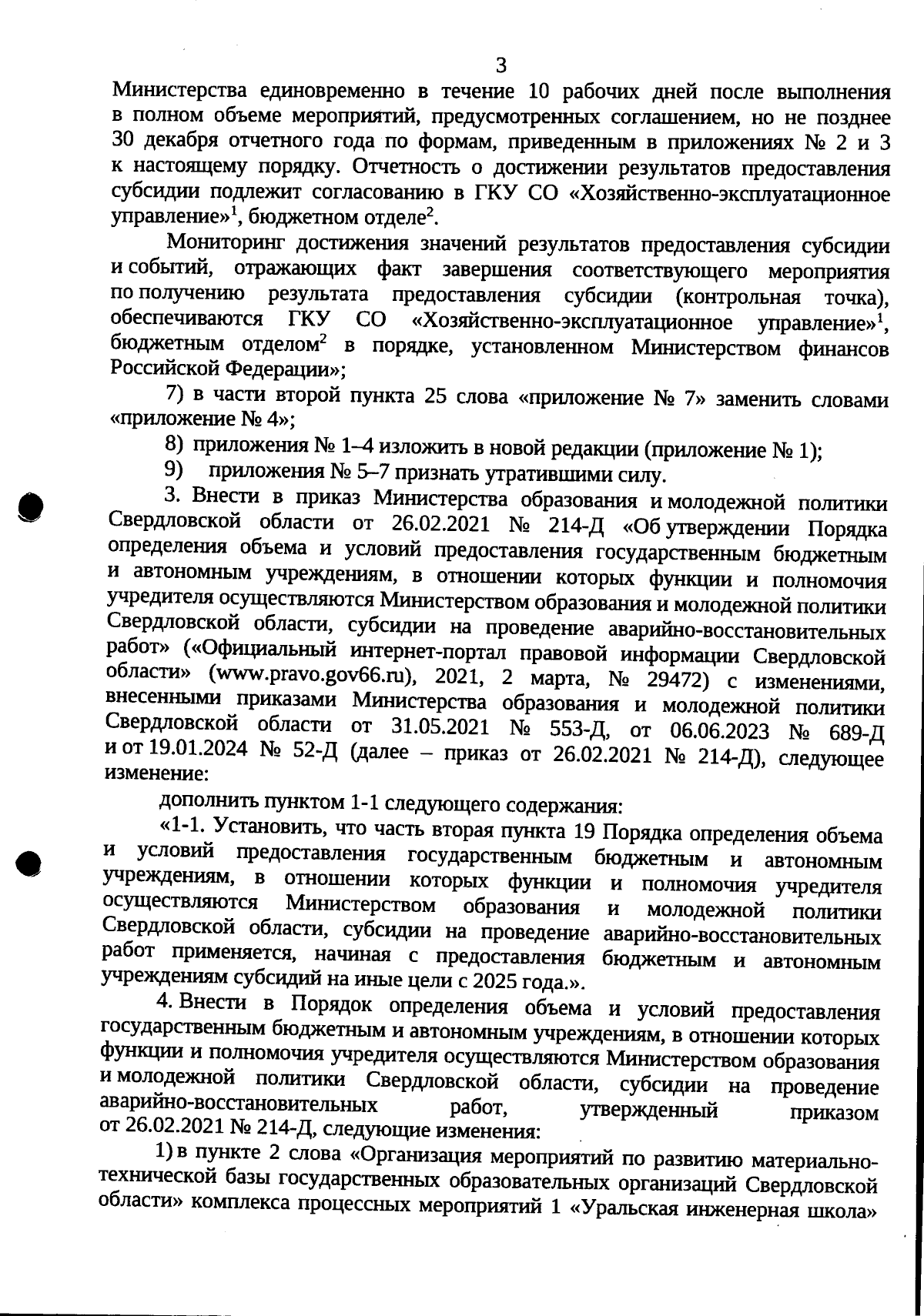 3

Министерства единовременно в течение 10 рабочих дней после выполнения в полном объеме мероприятий, предусмотренных соглашением, но не позднее 30 декабря отчетного года по формам, приведенным в приложениях № 2 и 3 к настоящему порядку. Отчетность о достижении результатов предоставления субсидии подлежит согласованию в ГКУ СО «Хозяйственно-эксплуатационное управление»$^1$, бюджетном отделе$^2$.

Мониторинг достижения значений результатов предоставления субсидии и событий, отражающих факт завершения соответствующего мероприятия по получению результата предоставления субсидии (контрольная точка), обеспечиваются ГКУ СО «Хозяйственно-эксплуатационное управление»$^1$, бюджетным отделом$^2$ в порядке, установленном Министерством финансов Российской Федерации»;

7) в части второй пункта 25 слова «приложение № 7» заменить словами «приложение № 4»;

8) приложения № 1–4 изложить в новой редакции (приложение № 1);

9) приложения № 5–7 признать утратившими силу.

3. Внести в приказ Министерства образования и молодежной политики Свердловской области от 26.02.2021 № 214-Д «Об утверждении Порядка определения объема и условий предоставления государственным бюджетным и автономным учреждениям, в отношении которых функции и полномочия учредителя осуществляются Министерством образования и молодежной политики Свердловской области, субсидии на проведение аварийно-восстановительных работ» («Официальный интернет-портал правовой информации Свердловской области» (www.pravo.gov66.ru), 2021, 2 марта, № 29472) с изменениями, внесенными приказами Министерства образования и молодежной политики Свердловской области от 31.05.2021 № 553-Д, от 06.06.2023 № 689-Д и от 19.01.2024 № 52-Д (далее – приказ от 26.02.2021 № 214-Д), следующее изменение:

дополнить пунктом 1-1 следующего содержания:

«1-1. Установить, что часть вторая пункта 19 Порядка определения объема и условий предоставления государственным бюджетным и автономным учреждениям, в отношении которых функции и полномочия учредителя осуществляются Министерством образования и молодежной политики Свердловской области, субсидии на проведение аварийно-восстановительных работ применяется, начиная с предоставления бюджетным и автономным учреждениям субсидий на иные цели с 2025 года.».

4. Внести в Порядок определения объема и условий предоставления государственным бюджетным и автономным учреждениям, в отношении которых функции и полномочия учредителя осуществляются Министерством образования и молодежной политики Свердловской области, субсидии на проведение аварийно-восстановительных работ, утвержденный приказом от 26.02.2021 № 214-Д, следующие изменения:

1) в пункте 2 слова «Организация мероприятий по развитию материально-технической базы государственных образовательных организаций Свердловской области» комплекса процессных мероприятий 1 «Уральская инженерная школа»